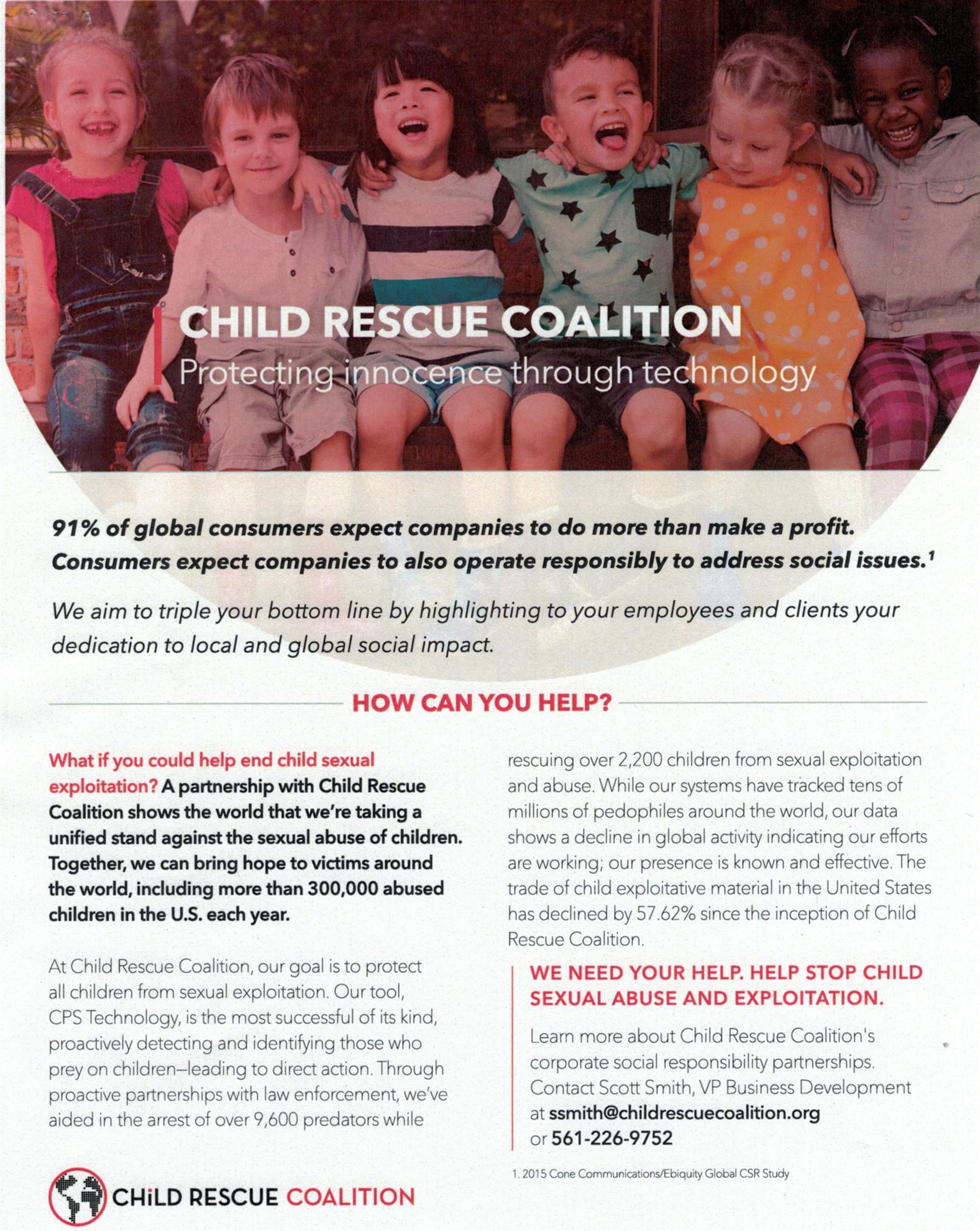 CHILD RESCUE COALITION
Protecting innocence through technology

91% of global consumers expect companies to do more than make a profit. Consumers expect companies to also operate responsibly to address social issues.$^1$

We aim to triple your bottom line by highlighting to your employees and clients your dedication to local and global social impact.

HOW CAN YOU HELP?

What if you could help end child sexual exploitation? A partnership with Child Rescue Coalition shows the world that we're taking a unified stand against the sexual abuse of children. Together, we can bring hope to victims around the world, including more than 300,000 abused children in the U.S. each year.

At Child Rescue Coalition, our goal is to protect all children from sexual exploitation. Our tool, CPS Technology, is the most successful of its kind, proactively detecting and identifying those who prey on children–leading to direct action. Through proactive partnerships with law enforcement, we've aided in the arrest of over 9,600 predators while rescuing over 2,200 children from sexual exploitation and abuse. While our systems have tracked tens of millions of pedophiles around the world, our data shows a decline in global activity indicating our efforts are working; our presence is known and effective. The trade of child exploitative material in the United States has declined by 57.62% since the inception of Child Rescue Coalition.

WE NEED YOUR HELP. HELP STOP CHILD SEXUAL ABUSE AND EXPLOITATION.

Learn more about Child Rescue Coalition's corporate social responsibility partnerships. Contact Scott Smith, VP Business Development at ssmith@childrescuecoalition.org or 561-226-9752

1. 2015 Cone Communications/Ebiquity Global CSR Study

CHiLD RESCUE COALITION